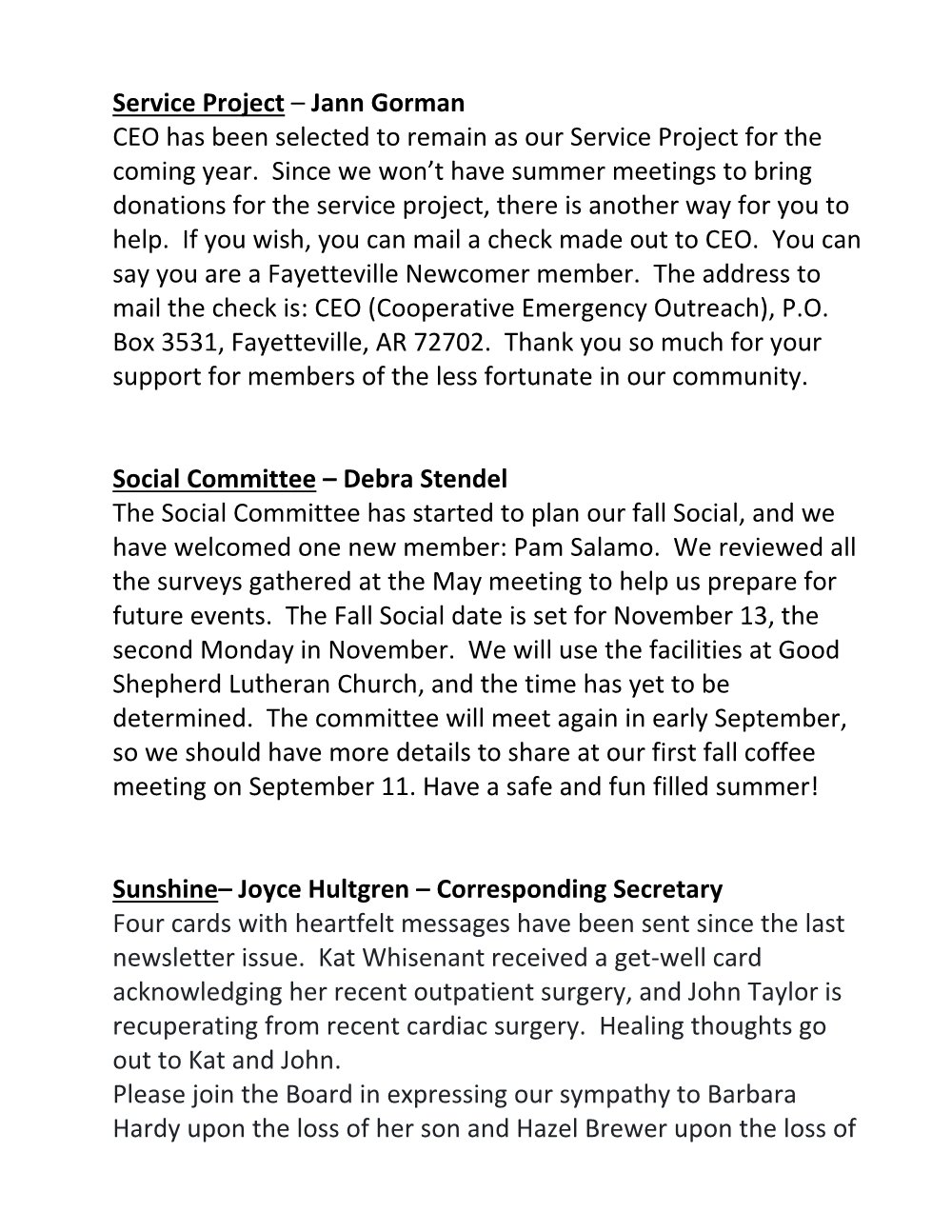 Service Project – Jann Gorman
CEO has been selected to remain as our Service Project for the coming year. Since we won't have summer meetings to bring donations for the service project, there is another way for you to help. If you wish, you can mail a check made out to CEO. You can say you are a Fayetteville Newcomer member. The address to mail the check is: CEO (Cooperative Emergency Outreach), P.O. Box 3531, Fayetteville, AR 72702. Thank you so much for your support for members of the less fortunate in our community.

Social Committee – Debra Stendel
The Social Committee has started to plan our fall Social, and we have welcomed one new member: Pam Salamo. We reviewed all the surveys gathered at the May meeting to help us prepare for future events. The Fall Social date is set for November 13, the second Monday in November. We will use the facilities at Good Shepherd Lutheran Church, and the time has yet to be determined. The committee will meet again in early September, so we should have more details to share at our first fall coffee meeting on September 11. Have a safe and fun filled summer!

Sunshine– Joyce Hultgren – Corresponding Secretary
Four cards with heartfelt messages have been sent since the last newsletter issue. Kat Whisenant received a get-well card acknowledging her recent outpatient surgery, and John Taylor is recuperating from recent cardiac surgery. Healing thoughts go out to Kat and John.
Please join the Board in expressing our sympathy to Barbara Hardy upon the loss of her son and Hazel Brewer upon the loss of